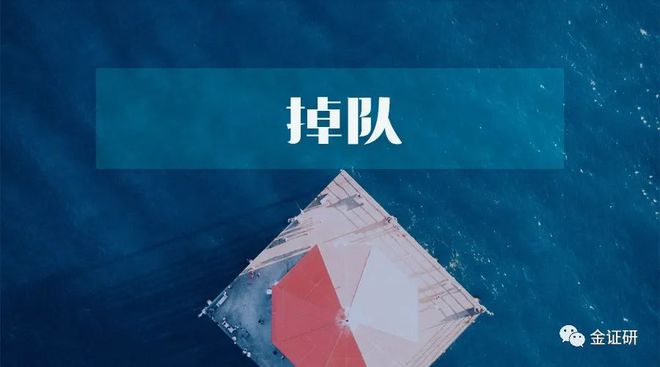 掉队

金证研